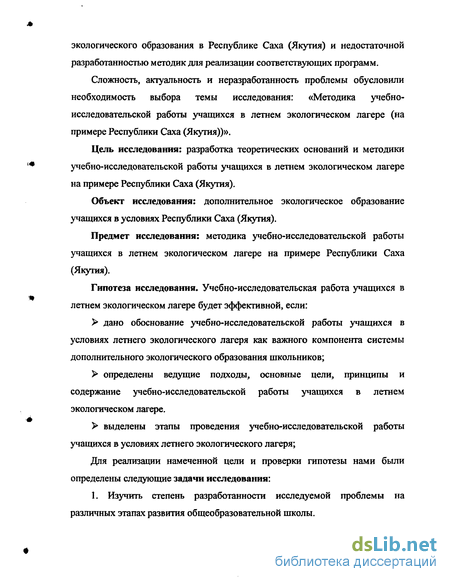 экологического образования в Республике Саха (Якутия) и недостаточной разработанностью методик для реализации соответствующих программ.

Сложность, актуальность и неразработанность проблемы обусловили необходимость выбора темы исследования: «Методика учебно-исследовательской работы учащихся в летнем экологическом лагере (на примере Республики Саха (Якутия))».

Цель исследования: разработка теоретических оснований и методики учебно-исследовательской работы учащихся в летнем экологическом лагере на примере Республики Саха (Якутия).

Объект исследования: дополнительное экологическое образование учащихся в условиях Республики Саха (Якутия).

Предмет исследования: методика учебно-исследовательской работы учащихся в летнем экологическом лагере на примере Республики Саха (Якутия).

Гипотеза исследования. Учебно-исследовательская работа учащихся в летнем экологическом лагере будет эффективной, если:

➢ дано обоснование учебно-исследовательской работы учащихся в условиях летнего экологического лагеря как важного компонента системы дополнительного экологического образования школьников;

➢ определены ведущие подходы, основные цели, принципы и содержание учебно-исследовательской работы учащихся в летнем экологическом лагере.

➢ выделены этапы проведения учебно-исследовательской работы учащихся в условиях летнего экологического лагеря;

Для реализации намеченной цели и проверки гипотезы нами были определены следующие задачи исследования:

1. Изучить степень разработанности исследуемой проблемы на различных этапах развития общеобразовательной школы.

dsLib.net
библиотека диссертаций